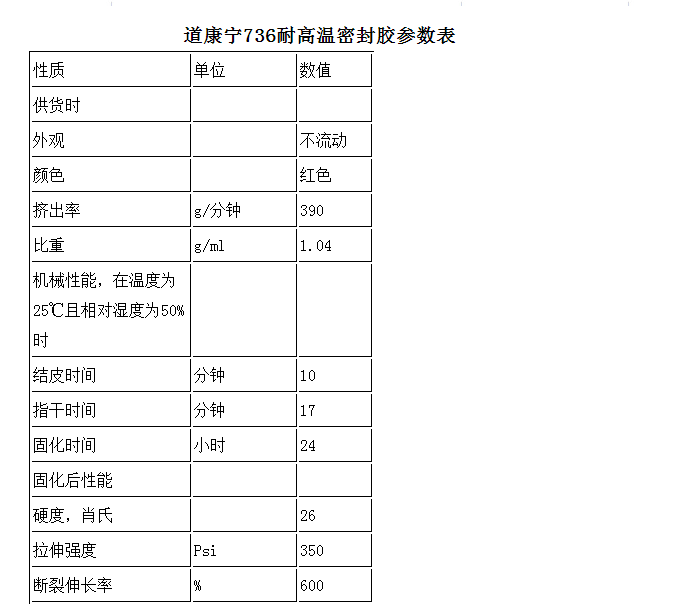 道康宁736耐高温密封胶参数表

| 性质 | 单位 | 数值 |
|---|---|---|
| 供货时 | | |
| 外观 | | 不流动 |
| 颜色 | | 红色 |
| 挤出率 | g/分钟 | 390 |
| 比重 | g/ml | 1.04 |
| 机械性能，在温度为25℃且相对湿度为50%时 | | |
| 结皮时间 | 分钟 | 10 |
| 指干时间 | 分钟 | 17 |
| 固化时间 | 小时 | 24 |
| 固化后性能 | | |
| 硬度，肖氏 | | 26 |
| 拉伸强度 | Psi | 350 |
| 断裂伸长率 | % | 600 |